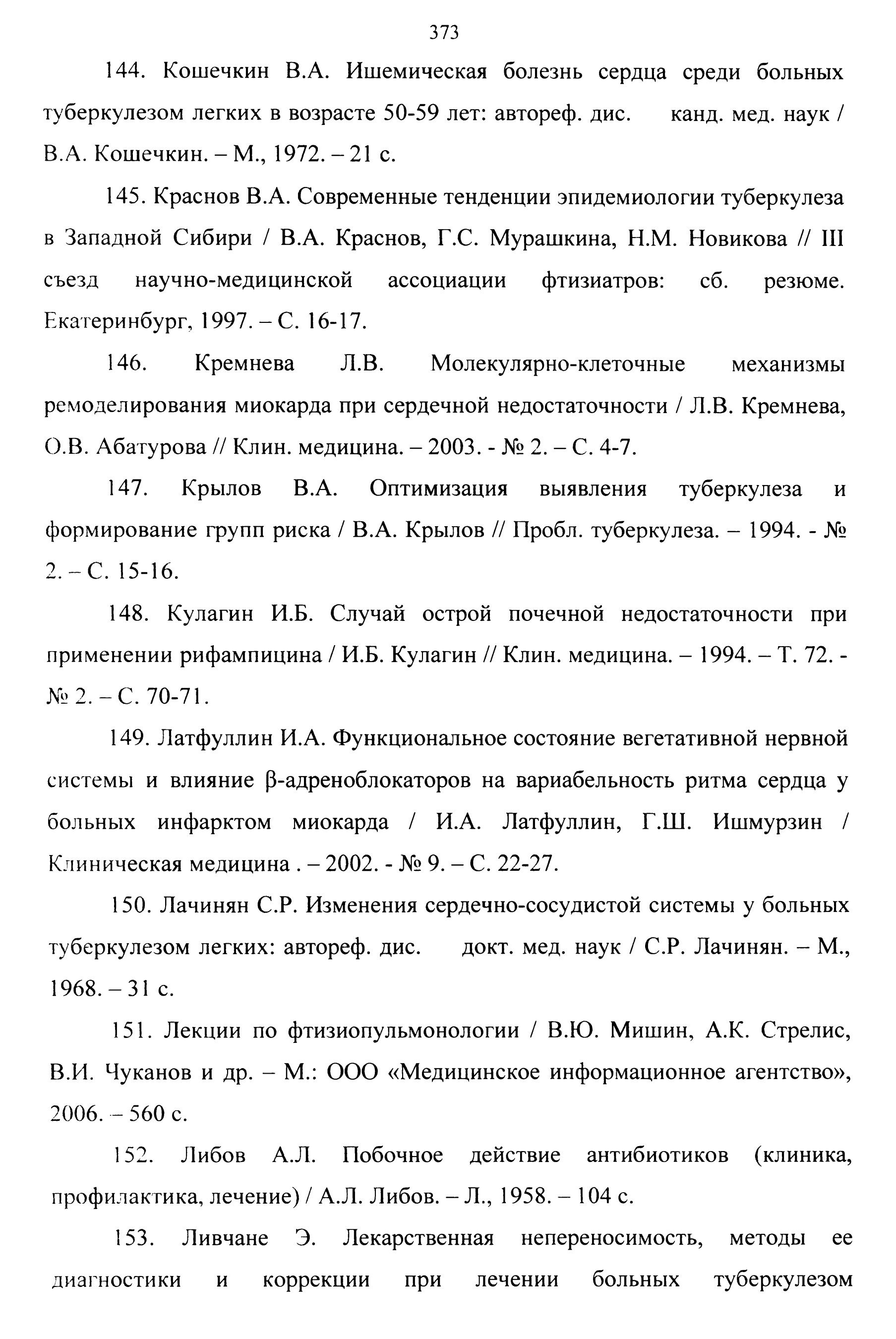 373

144. Кошечкин В.А. Ишемическая болезнь сердца среди больных туберкулезом легких в возрасте 50-59 лет: автореф. дис. канд. мед. наук / В.А. Кошечкин. – М., 1972. – 21 с.

145. Краснов В.А. Современные тенденции эпидемиологии туберкулеза в Западной Сибири / В.А. Краснов, Г.С. Мурашкина, Н.М. Новикова // III съезд научно-медицинской ассоциации фтизиатров: сб. резюме. Екатеринбург, 1997. – С. 16-17.

146. Кремнева Л.В. Молекулярно-клеточные механизмы ремоделирования миокарда при сердечной недостаточности / Л.В. Кремнева, О.В. Абатурова // Клин. медицина. – 2003. - № 2. – С. 4-7.

147. Крылов В.А. Оптимизация выявления туберкулеза и формирование групп риска / В.А. Крылов // Пробл. туберкулеза. – 1994. - № 2. – С. 15-16.

148. Кулагин И.Б. Случай острой почечной недостаточности при применении рифампицина / И.Б. Кулагин // Клин. медицина. – 1994. – Т. 72. - № 2. – С. 70-71.

149. Латфуллин И.А. Функциональное состояние вегетативной нервной системы и влияние β-адреноблокаторов на вариабельность ритма сердца у больных инфарктом миокарда / И.А. Латфуллин, Г.Ш. Ишмурзин / Клиническая медицина . – 2002. - № 9. – С. 22-27.

150. Лачинян С.Р. Изменения сердечно-сосудистой системы у больных туберкулезом легких: автореф. дис. докт. мед. наук / С.Р. Лачинян. – М., 1968. – 31 с.

151. Лекции по фтизиопульмонологии / В.Ю. Мишин, А.К. Стрелис, В.И. Чуканов и др. – М.: ООО «Медицинское информационное агентство», 2006. – 560 с.

152. Либов А.Л. Побочное действие антибиотиков (клиника, профилактика, лечение) / А.Л. Либов. – Л., 1958. – 104 с.

153. Ливчане Э. Лекарственная непереносимость, методы ее диагностики и коррекции при лечении больных туберкулезом